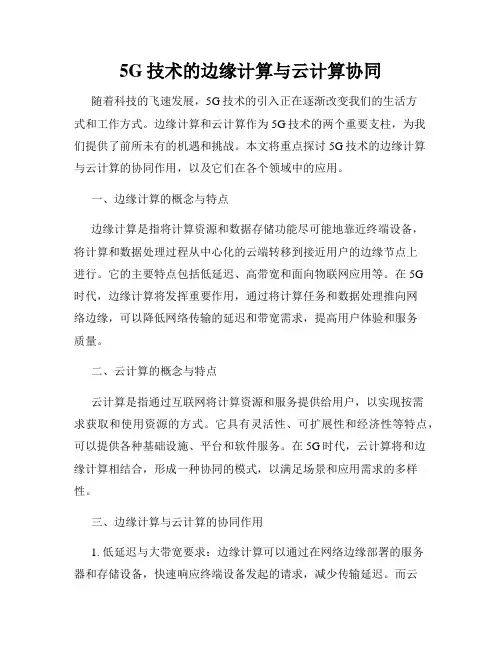 5G 技术的边缘计算与云计算协同

随着科技的飞速发展，5G 技术的引入正在逐渐改变我们的生活方式和工作方式。边缘计算和云计算作为 5G 技术的两个重要支柱，为我们提供了前所未有的机遇和挑战。本文将重点探讨 5G 技术的边缘计算与云计算的协同作用，以及它们在各个领域中的应用。

一、边缘计算的概念与特点

边缘计算是指将计算资源和数据存储功能尽可能地靠近终端设备，将计算和数据处理过程从中心化的云端转移到接近用户的边缘节点上进行。它的主要特点包括低延迟、高带宽和面向物联网应用等。在 5G 时代，边缘计算将发挥重要作用，通过将计算任务和数据处理推向网络边缘，可以降低网络传输的延迟和带宽需求，提高用户体验和服务质量。

二、云计算的概念与特点

云计算是指通过互联网将计算资源和服务提供给用户，以实现按需求获取和使用资源的方式。它具有灵活性、可扩展性和经济性等特点，可以提供各种基础设施、平台和软件服务。在 5G 时代，云计算将和边缘计算相结合，形成一种协同的模式，以满足场景和应用需求的多样性。

三、边缘计算与云计算的协同作用

1. 低延迟与大带宽要求：边缘计算可以通过在网络边缘部署的服务器和存储设备，快速响应终端设备发起的请求，减少传输延迟。而云